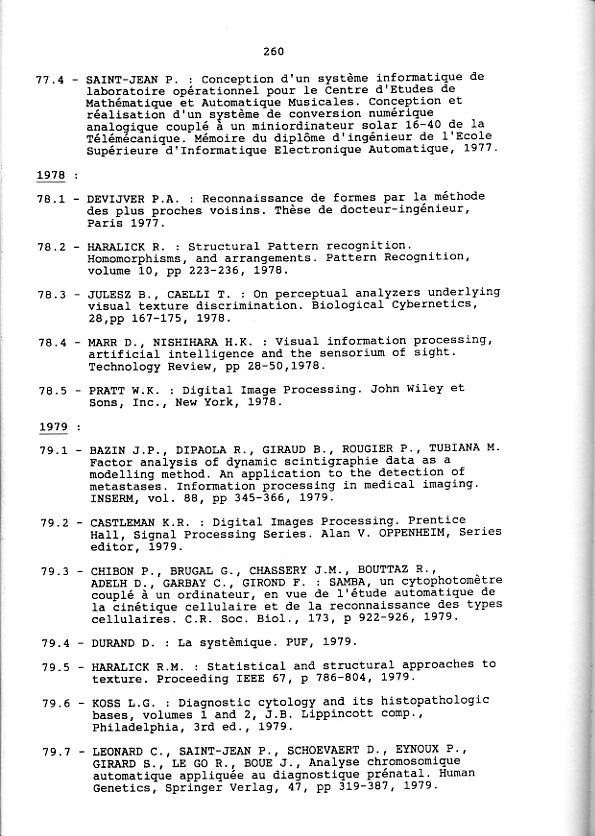 260

77.4 - SAINT-JEAN P. : Conception d'un système informatique de laboratoire opérationnel pour le Centre d'Etudes de Mathématique et Automatique Musicales. Conception et réalisation d'un système de conversion numérique analogique couplé à un miniordinateur solar 16-40 de la Télémécanique. Mémoire du diplôme d'ingénieur de l'Ecole Supérieure d'Informatique Electronique Automatique, 1977.

1978 :

78.1 - DEVIJVER P.A. : Reconnaissance de formes par la méthode des plus proches voisins. Thèse de docteur-ingénieur, Paris 1977.

78.2 - HARALICK R. : Structural Pattern recognition. Homomorphisms, and arrangements. Pattern Recognition, volume 10, pp 223-236, 1978.

78.3 - JULESZ B., CAELLI T. : On perceptual analyzers underlying visual texture discrimination. Biological Cybernetics, 28,pp 167-175, 1978.

78.4 - MARR D., NISHIHARA H.K. : Visual information processing, artificial intelligence and the sensorium of sight. Technology Review, pp 28-50,1978.

78.5 - PRATT W.K. : Digital Image Processing. John Wiley et Sons, Inc., New York, 1978.

1979 :

79.1 - BAZIN J.P., DIPAOLA R., GIRAUD B., ROUGIER P., TUBIANA M. Factor analysis of dynamic scintigraphie data as a modelling method. An application to the detection of metastases. Information processing in medical imaging. INSERM, vol. 88, pp 345-366, 1979.

79.2 - CASTLEMAN K.R. : Digital Images Processing. Prentice Hall, Signal Processing Series. Alan V. OPPENHEIM, Series editor, 1979.

79.3 - CHIBON P., BRUGAL G., CHASSERY J.M., BOUTTAZ R., ADELH D., GARBAY C., GIROND F. : SAMBA, un cytophotomètre couplé à un ordinateur, en vue de l'étude automatique de la cinétique cellulaire et de la reconnaissance des types cellulaires. C.R. Soc. Biol., 173, p 922-926, 1979.

79.4 - DURAND D. : La systèmique. PUF, 1979.

79.5 - HARALICK R.M. : Statistical and structural approaches to texture. Proceeding IEEE 67, p 786-804, 1979.

79.6 - KOSS L.G. : Diagnostic cytology and its histopathologic bases, volumes 1 and 2, J.B. Lippincott comp., Philadelphia, 3rd ed., 1979.

79.7 - LEONARD C., SAINT-JEAN P., SCHOEVAERT D., EYNOUX P., GIRARD S., LE GO R., BOUE J., Analyse chromosomique automatique appliquée au diagnostique prénatal. Human Genetics, Springer Verlag, 47, pp 319-387, 1979.